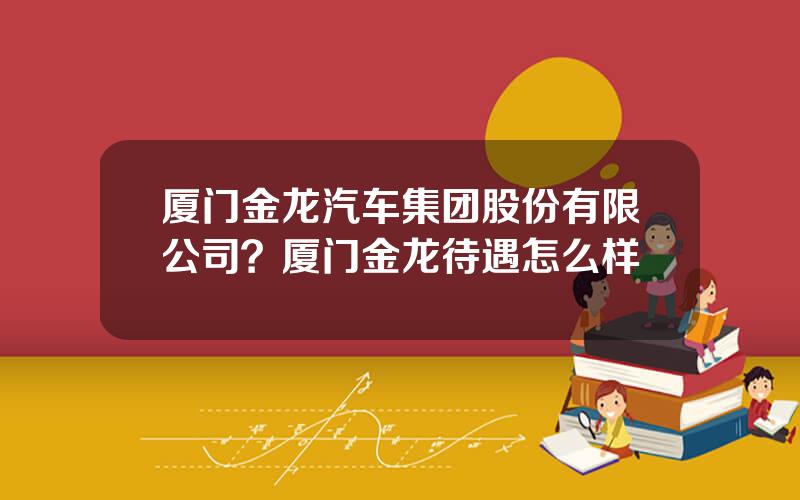 厦门金龙汽车集团股份有限公司？厦门金龙待遇怎么样